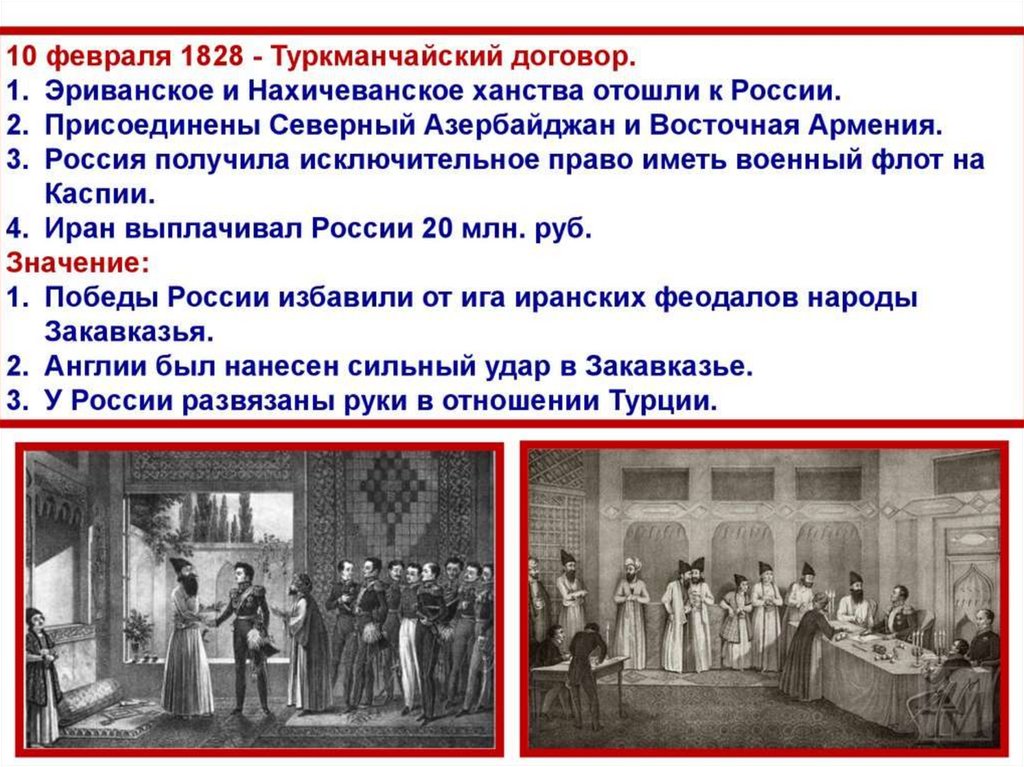 10 февраля 1828 - Туркманчайский договор.

1. Эриванское и Нахичеванское ханства отошли к России.
2. Присоединены Северный Азербайджан и Восточная Армения.
3. Россия получила исключительное право иметь военный флот на Каспии.
4. Иран выплачивал России 20 млн. руб.

Значение:

1. Победы России избавили от ига иранских феодалов народы Закавказья.
2. Англии был нанесен сильный удар в Закавказье.
3. У России развязаны руки в отношении Турции.